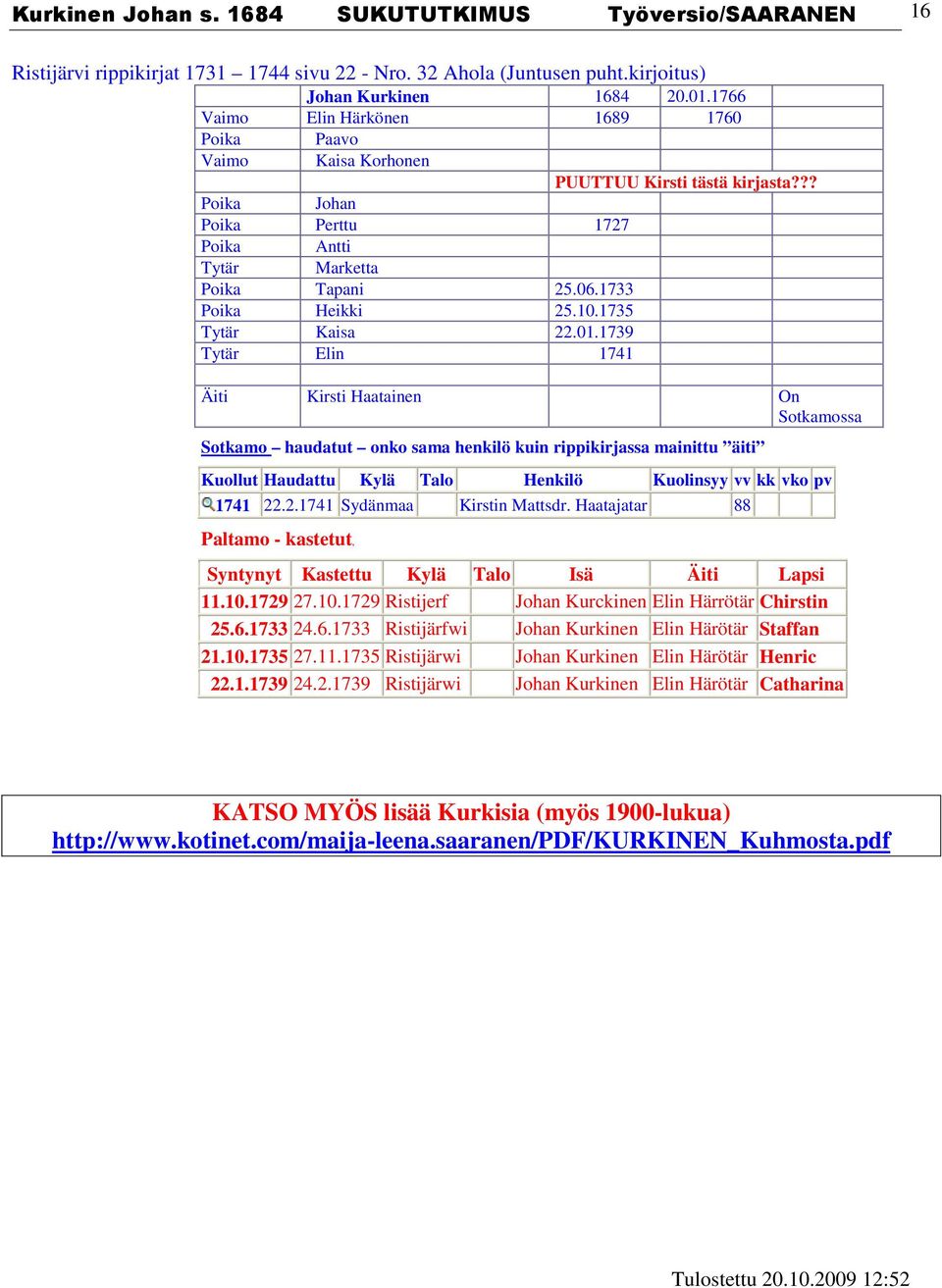 Kurkinen Johan s. 1684 SUKUTUTKIMUS Työversio/SAARANEN 16

Ristijärvi rippikirjat 1731 – 1744 sivu 22 - Nro. 32 Ahola (Juntusen puht.kirjoitus)

| | | | | |
|---|---|---|---|---|
| | Johan Kurkinen | 1684 | 20.01.1766 | |
| Vaimo | Elin Härkönen | 1689 | 1760 | |
| Poika | Paavo | | | |
| Vaimo | Kaisa Korhonen | | | |
| | | PUUTTUU Kirsti tästä kirjasta??? | | |
| Poika | Johan | | | |
| Poika | Perttu | 1727 | | |
| Poika | Antti | | | |
| Tytär | Marketta | | | |
| Poika | Tapani | 25.06.1733 | | |
| Poika | Heikki | 25.10.1735 | | |
| Tytär | Kaisa | 22.01.1739 | | |
| Tytär | Elin | 1741 | | |
| | | | | |
| Äiti | Kirsti Haatainen | | | On Sotkamossa |

Sotkamo – haudatut – onko sama henkilö kuin rippikirjassa mainittu ”äiti”

| Kuollut | Haudattu | Kylä | Talo | Henkilö | Kuolinsyy | vv | kk | vko | pv |
|---|---|---|---|---|---|---|---|---|---|
| 1741 | 22.2.1741 | Sydänmaa | | Kirstin Mattsdr. Haatajatar | | 88 | | | |

Paltamo - kastetut.

| Syntynyt | Kastettu | Kylä | Talo | Isä | Äiti | Lapsi |
|---|---|---|---|---|---|---|
| 11.10.1729 | 27.10.1729 | Ristijerf | | Johan Kurckinen | Elin Härrötär | Chirstin |
| 25.6.1733 | 24.6.1733 | Ristijärfwi | | Johan Kurkinen | Elin Härötär | Staffan |
| 21.10.1735 | 27.11.1735 | Ristijärwi | | Johan Kurkinen | Elin Härötär | Henric |
| 22.1.1739 | 24.2.1739 | Ristijärwi | | Johan Kurkinen | Elin Härötär | Catharina |

KATSO MYÖS lisää Kurkisia (myös 1900-lukua)
http://www.kotinet.com/maija-leena.saaranen/PDF/KURKINEN_Kuhmosta.pdf

Tulostettu 20.10.2009 12:52